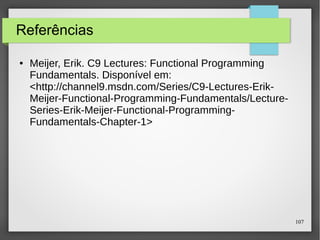 Referências

• Meijer, Erik. C9 Lectures: Functional Programming Fundamentals. Disponível em: <http://channel9.msdn.com/Series/C9-Lectures-Erik-Meijer-Functional-Programming-Fundamentals/Lecture-Series-Erik-Meijer-Functional-Programming-Fundamentals-Chapter-1>

107